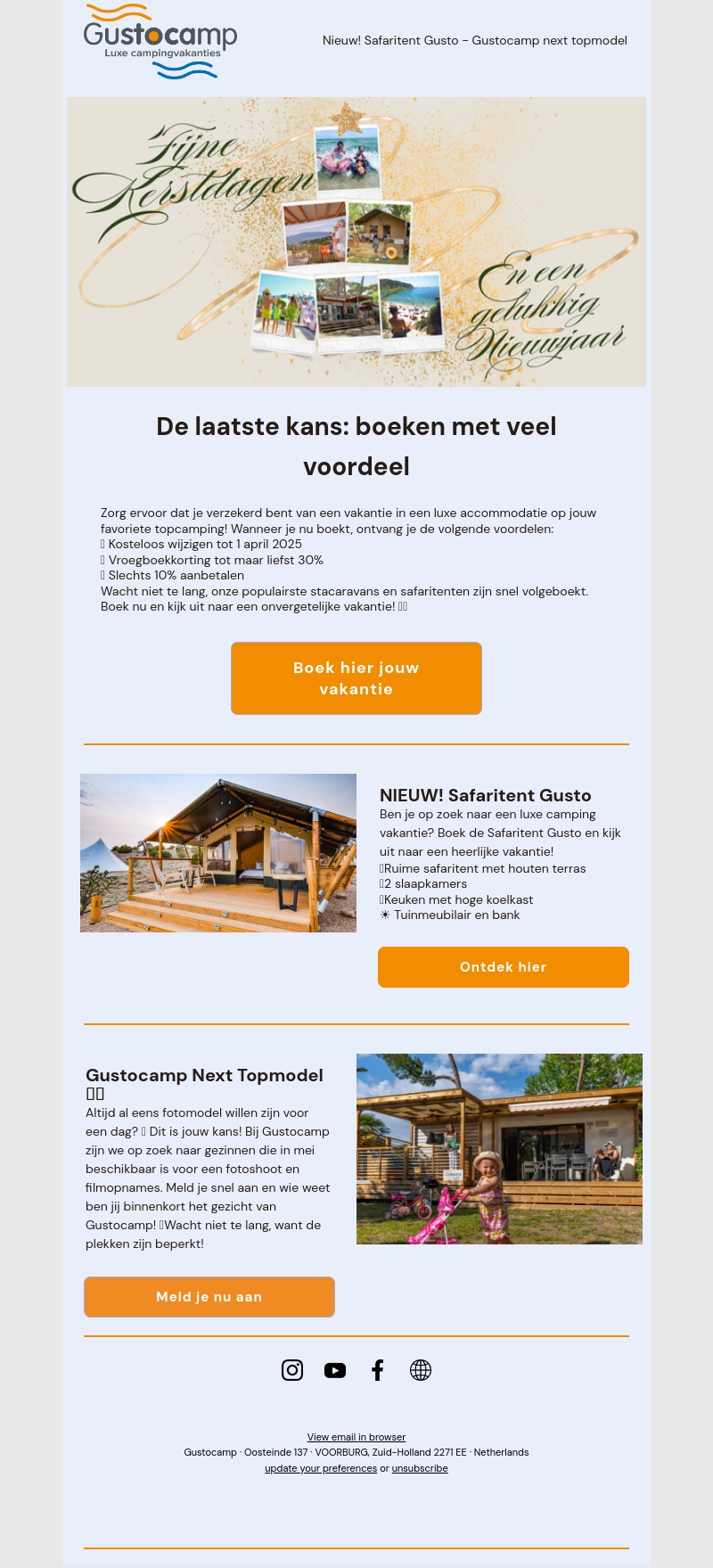 Gustocamp
Luxe campingvakanties

Nieuw! Safaritent Gusto - Gustocamp next topmodel

Fijne Kerstdagen

En een gelukkig Nieuwjaar

De laatste kans: boeken met veel voordeel

Zorg ervoor dat je verzekerd bent van een vakantie in een luxe accommodatie op jouw favoriete topcamping! Wanneer je nu boekt, ontvang je de volgende voordelen:
 Kosteloos wijzigen tot 1 april 2025
 Vroegboekkorting tot maar liefst 30%
 Slechts 10% aanbetalen
Wacht niet te lang, onze populairste stacaravans en safaritenten zijn snel volgeboekt. Boek nu en kijk uit naar een onvergetelijke vakantie! 

Boek hier jouw vakantie

NIEUW! Safaritent Gusto
Ben je op zoek naar een luxe camping vakantie? Boek de Safaritent Gusto en kijk uit naar een heerlijke vakantie!
Ruime safaritent met houten terras
2 slaapkamers
Keuken met hoge koelkast
☀ Tuinmeubilair en bank

Ontdek hier

Gustocamp Next Topmodel 
Altijd al eens fotomodel willen zijn voor een dag?  Dit is jouw kans! Bij Gustocamp zijn we op zoek naar gezinnen die in mei beschikbaar is voor een fotoshoot en filmopnames. Meld je snel aan en wie weet ben jij binnenkort het gezicht van Gustocamp! Wacht niet te lang, want de plekken zijn beperkt!

Meld je nu aan

View email in browser
Gustocamp · Oosteinde 137 · VOORBURG, Zuid-Holland 2271 EE · Netherlands
update your preferences or unsubscribe